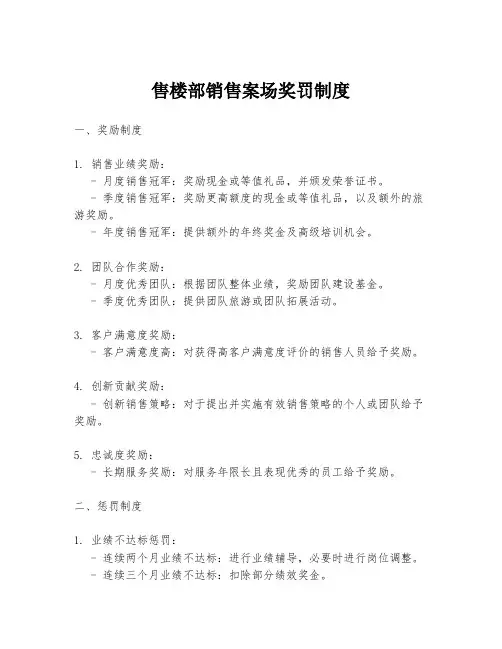 售楼部销售案场奖罚制度

一、奖励制度

1. 销售业绩奖励：
- 月度销售冠军：奖励现金或等值礼品，并颁发荣誉证书。
- 季度销售冠军：奖励更高额度的现金或等值礼品，以及额外的旅游奖励。
- 年度销售冠军：提供额外的年终奖金及高级培训机会。

2. 团队合作奖励：
- 月度优秀团队：根据团队整体业绩，奖励团队建设基金。
- 季度优秀团队：提供团队旅游或团队拓展活动。

3. 客户满意度奖励：
- 客户满意度高：对获得高客户满意度评价的销售人员给予奖励。

4. 创新贡献奖励：
- 创新销售策略：对于提出并实施有效销售策略的个人或团队给予奖励。

5. 忠诚度奖励：
- 长期服务奖励：对服务年限长且表现优秀的员工给予奖励。

二、惩罚制度

1. 业绩不达标惩罚：
- 连续两个月业绩不达标：进行业绩辅导，必要时进行岗位调整。
- 连续三个月业绩不达标：扣除部分绩效奖金。